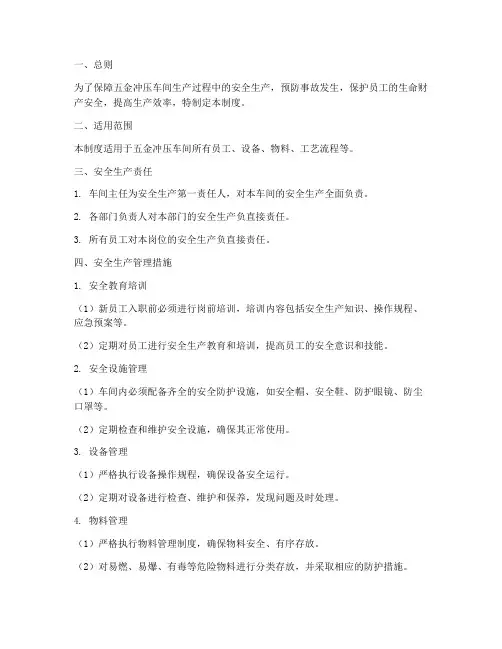 一、总则

为了保障五金冲压车间生产过程中的安全生产，预防事故发生，保护员工的生命财产安全，提高生产效率，特制定本制度。

二、适用范围

本制度适用于五金冲压车间所有员工、设备、物料、工艺流程等。

三、安全生产责任

1. 车间主任为安全生产第一责任人，对本车间的安全生产全面负责。

2. 各部门负责人对本部门的安全生产负直接责任。

3. 所有员工对本岗位的安全生产负直接责任。

四、安全生产管理措施

1. 安全教育培训

（1）新员工入职前必须进行岗前培训，培训内容包括安全生产知识、操作规程、应急预案等。

（2）定期对员工进行安全生产教育和培训，提高员工的安全意识和技能。

2. 安全设施管理

（1）车间内必须配备齐全的安全防护设施，如安全帽、安全鞋、防护眼镜、防尘口罩等。

（2）定期检查和维护安全设施，确保其正常使用。

3. 设备管理

（1）严格执行设备操作规程，确保设备安全运行。

（2）定期对设备进行检查、维护和保养，发现问题及时处理。

4. 物料管理

（1）严格执行物料管理制度，确保物料安全、有序存放。

（2）对易燃、易爆、有毒等危险物料进行分类存放，并采取相应的防护措施。